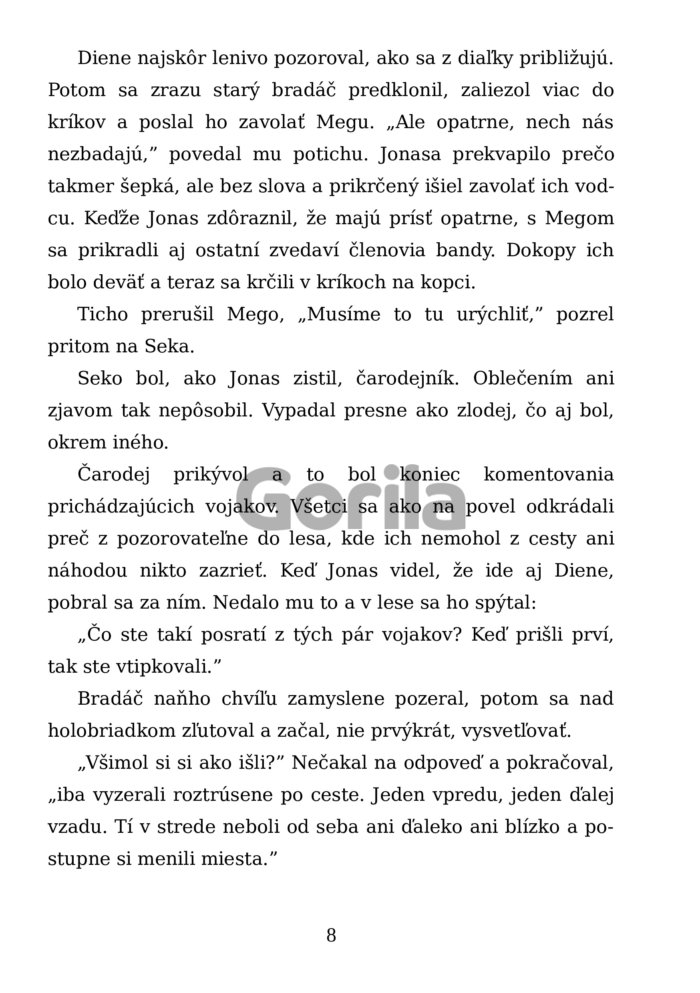 Diene najskôr lenivo pozoroval, ako sa z diaľky približujú. Potom sa zrazu starý bradáč predklonil, zaliezol viac do kríkov a poslal ho zavolať Megu. „Ale opatrne, nech nás nezbadajú," povedal mu potichu. Jonasa prekvapilo prečo takmer šepká, ale bez slova a prikrčený išiel zavolať ich vodcu. Keďže Jonas zdôraznil, že majú prísť opatrne, s Megom sa prikradli aj ostatní zvedaví členovia bandy. Dokopy ich bolo deväť a teraz sa krčili v kríkoch na kopci.

Ticho prerušil Mego, „Musíme to tu urýchliť," pozrel pritom na Seka.

Seko bol, ako Jonas zistil, čarodejník. Oblečením ani zjavom tak nepôsobil. Vypadal presne ako zlodej, čo aj bol, okrem iného.

Čarodej prikývol a to bol koniec komentovania prichádzajúcich vojakov. Všetci sa ako na povel odkrádali preč z pozorovateľne do lesa, kde ich nemohol z cesty ani náhodou nikto zazrieť. Keď Jonas videl, že ide aj Diene, pobral sa za ním. Nedalo mu to a v lese sa ho spýtal:

„Čo ste takí posratí z tých pár vojakov? Keď prišli prví, tak ste vtipkovali."

Bradáč naňho chvíľu zamyslene pozeral, potom sa nad holobriadkom zľutoval a začal, nie prvýkrát, vysvetľovať.

„Všimol si si ako išli?" Nečakal na odpoveď a pokračoval, „iba vyzerali roztrúsene po ceste. Jeden vpredu, jeden ďalej vzadu. Tí v strede neboli od seba ani ďaleko ani blízko a postupne si menili miesta."

8

Gorila